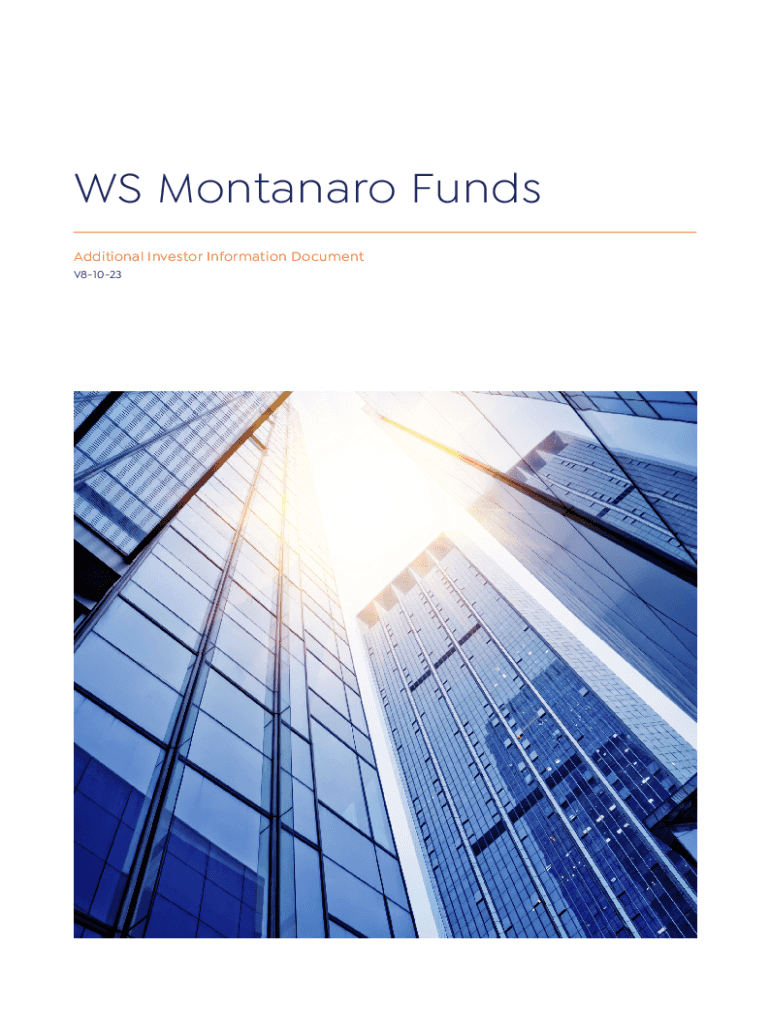 WS Montanaro Funds

Additional Investor Information Document
V8-10-23